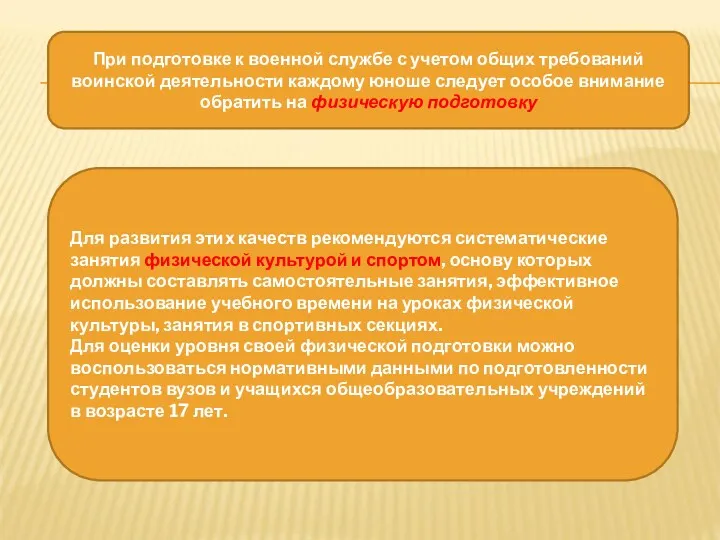 При подготовке к военной службе с учетом общих требований воинской деятельности каждому юноше следует особое внимание обратить на физическую подготовку

Для развития этих качеств рекомендуются систематические занятия физической культурой и спортом, основу которых должны составлять самостоятельные занятия, эффективное использование учебного времени на уроках физической культуры, занятия в спортивных секциях.
Для оценки уровня своей физической подготовки можно воспользоваться нормативными данными по подготовленности студентов вузов и учащихся общеобразовательных учреждений в возрасте 17 лет.